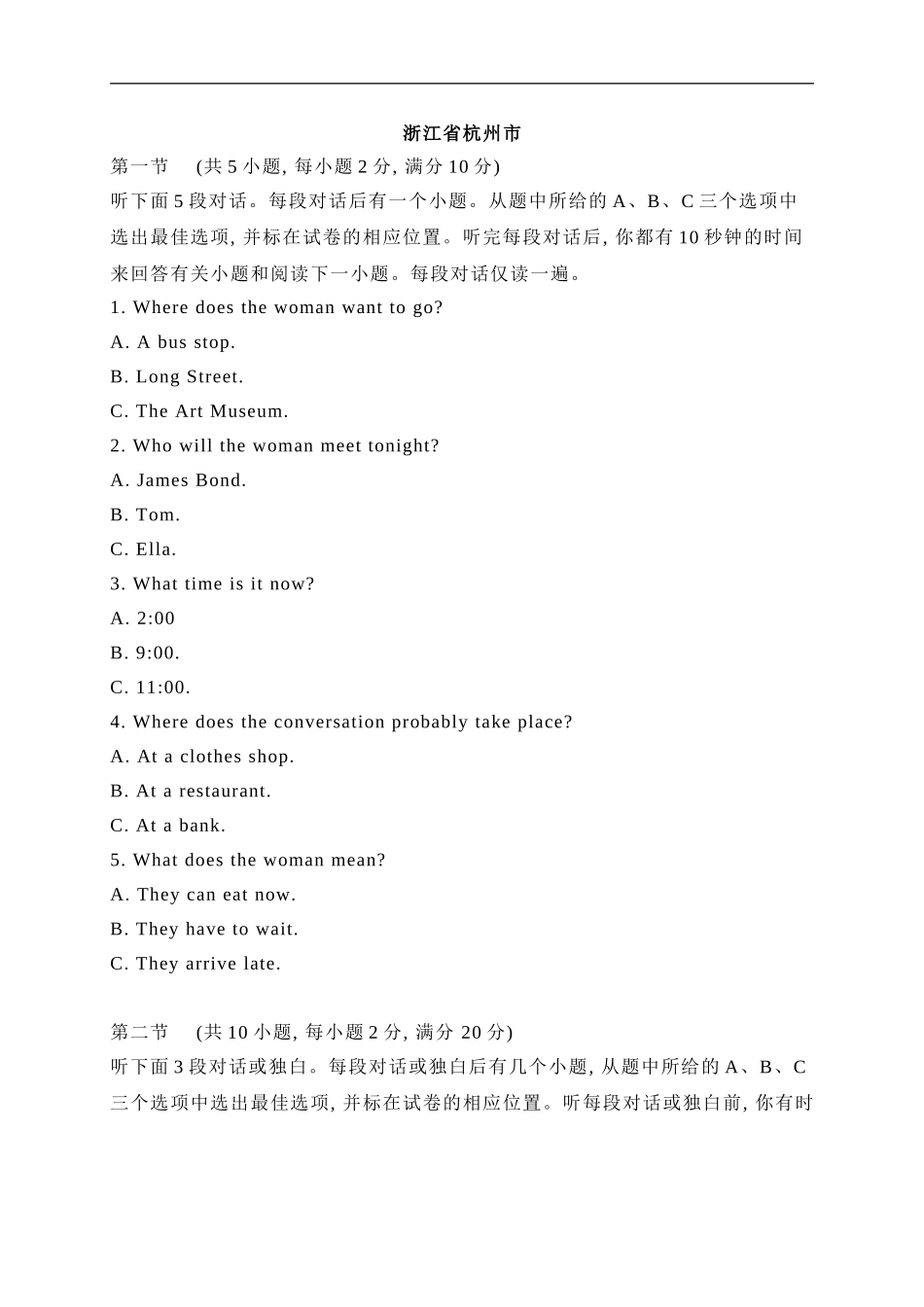 浙江省杭州市

第一节 (共 5 小题, 每小题 2 分, 满分 10 分)

听下面 5 段对话。每段对话后有一个小题。从题中所给的 A、B、C 三个选项中选出最佳选项, 并标在试卷的相应位置。听完每段对话后, 你都有 10 秒钟的时间来回答有关小题和阅读下一小题。每段对话仅读一遍。

1. Where does the woman want to go?

A. A bus stop.

B. Long Street.

C. The Art Museum.

2. Who will the woman meet tonight?

A. James Bond.

B. Tom.

C. Ella.

3. What time is it now?

A. 2:00

B. 9:00.

C. 11:00.

4. Where does the conversation probably take place?

A. At a clothes shop.

B. At a restaurant.

C. At a bank.

5. What does the woman mean?

A. They can eat now.

B. They have to wait.

C. They arrive late.

第二节 (共 10 小题, 每小题 2 分, 满分 20 分)

听下面 3 段对话或独白。每段对话或独白后有几个小题, 从题中所给的 A、B、C 三个选项中选出最佳选项, 并标在试卷的相应位置。听每段对话或独白前, 你有时